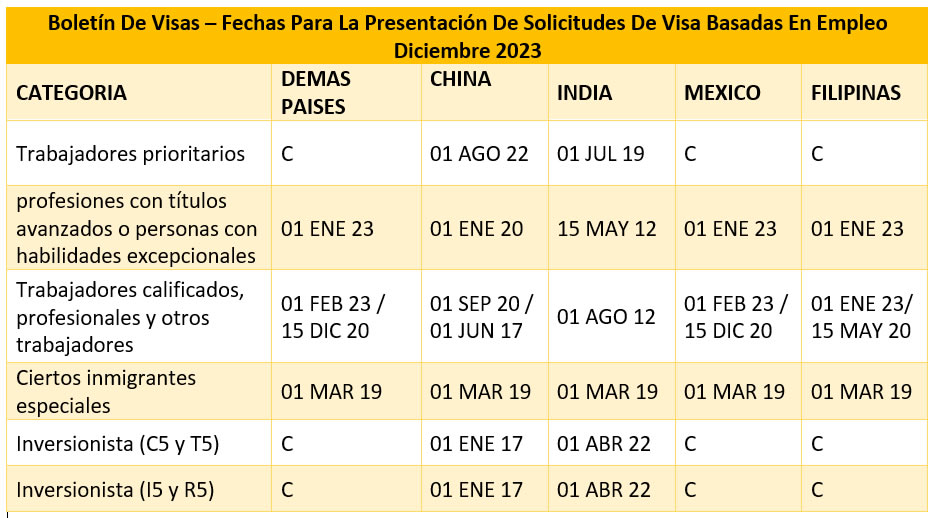 Boletín De Visas – Fechas Para La Presentación De Solicitudes De Visa Basadas En Empleo
Diciembre 2023

| CATEGORIA | DEMAS PAISES | CHINA | INDIA | MEXICO | FILIPINAS |
|---|---|---|---|---|---|
| Trabajadores prioritarios | C | 01 AGO 22 | 01 JUL 19 | C | C |
| profesiones con títulos avanzados o personas con habilidades excepcionales | 01 ENE 23 | 01 ENE 20 | 15 MAY 12 | 01 ENE 23 | 01 ENE 23 |
| Trabajadores calificados, profesionales y otros trabajadores | 01 FEB 23 / 15 DIC 20 | 01 SEP 20 / 01 JUN 17 | 01 AGO 12 | 01 FEB 23 / 15 DIC 20 | 01 ENE 23/ 15 MAY 20 |
| Ciertos inmigrantes especiales | 01 MAR 19 | 01 MAR 19 | 01 MAR 19 | 01 MAR 19 | 01 MAR 19 |
| Inversionista (C5 y T5) | C | 01 ENE 17 | 01 ABR 22 | C | C |
| Inversionista (I5 y R5) | C | 01 ENE 17 | 01 ABR 22 | C | C |